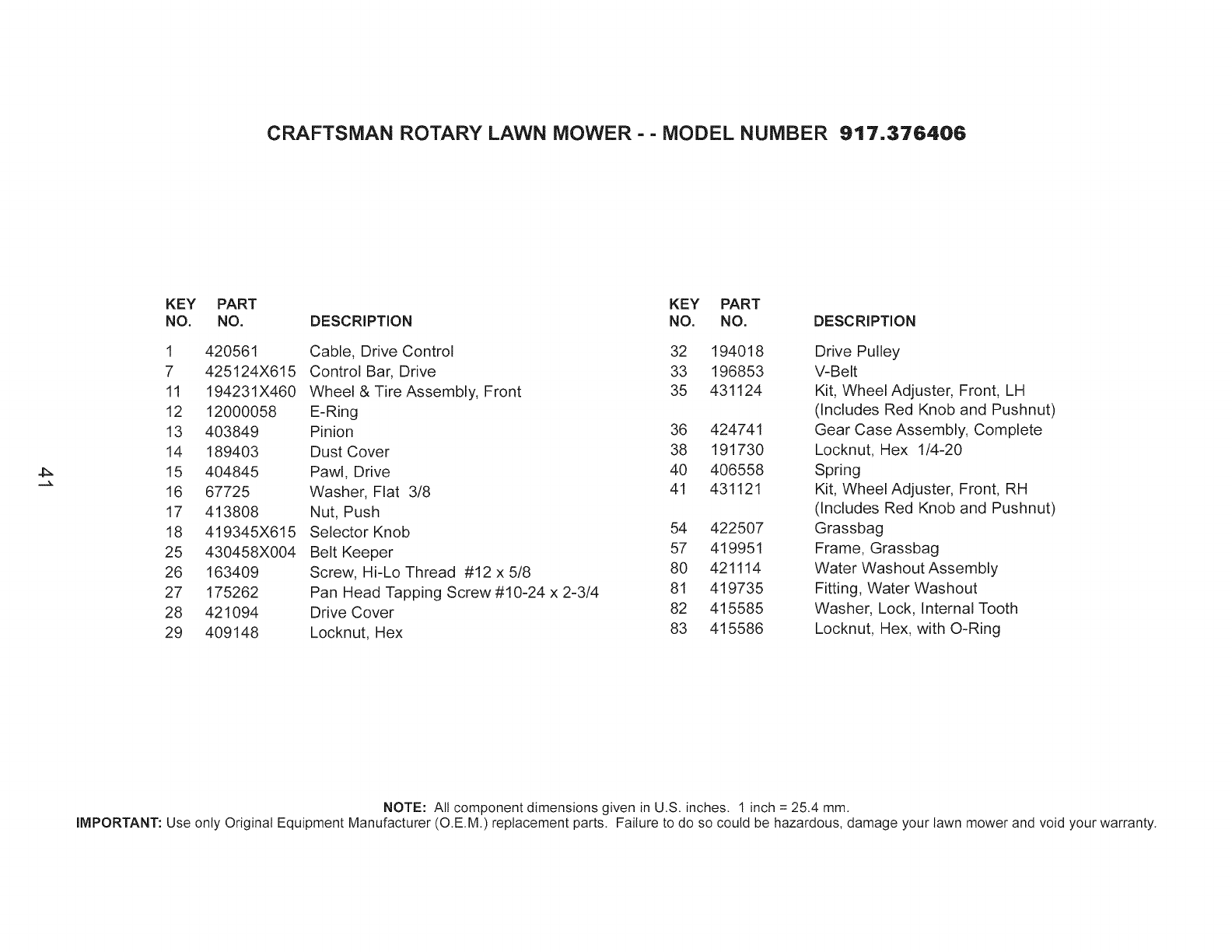 CRAFTSMAN ROTARY LAWN MOWER - - MODEL NUMBER 917.376406

| KEY NO. | PART NO. | DESCRIPTION |
|---|---|---|
| 1 | 420561 | Cable, Drive Control |
| 7 | 425124X615 | Control Bar, Drive |
| 11 | 194231X460 | Wheel & Tire Assembly, Front |
| 12 | 12000058 | E-Ring |
| 13 | 403849 | Pinion |
| 14 | 189403 | Dust Cover |
| 15 | 404845 | Pawl, Drive |
| 16 | 67725 | Washer, Flat 3/8 |
| 17 | 413808 | Nut, Push |
| 18 | 419345X615 | Selector Knob |
| 25 | 430458X004 | Belt Keeper |
| 26 | 163409 | Screw, Hi-Lo Thread #12 x 5/8 |
| 27 | 175262 | Pan Head Tapping Screw #10-24 x 2-3/4 |
| 28 | 421094 | Drive Cover |
| 29 | 409148 | Locknut, Hex |

| KEY NO. | PART NO. | DESCRIPTION |
|---|---|---|
| 32 | 194018 | Drive Pulley |
| 33 | 196853 | V-Belt |
| 35 | 431124 | Kit, Wheel Adjuster, Front, LH (Includes Red Knob and Pushnut) |
| 36 | 424741 | Gear Case Assembly, Complete |
| 38 | 191730 | Locknut, Hex 1/4-20 |
| 40 | 406558 | Spring |
| 41 | 431121 | Kit, Wheel Adjuster, Front, RH (Includes Red Knob and Pushnut) |
| 54 | 422507 | Grassbag |
| 57 | 419951 | Frame, Grassbag |
| 80 | 421114 | Water Washout Assembly |
| 81 | 419735 | Fitting, Water Washout |
| 82 | 415585 | Washer, Lock, Internal Tooth |
| 83 | 415586 | Locknut, Hex, with O-Ring |

41

NOTE: All component dimensions given in U.S. inches. 1 inch = 25.4 mm.
IMPORTANT: Use only Original Equipment Manufacturer (O.E.M.) replacement parts. Failure to do so could be hazardous, damage your lawn mower and void your warranty.